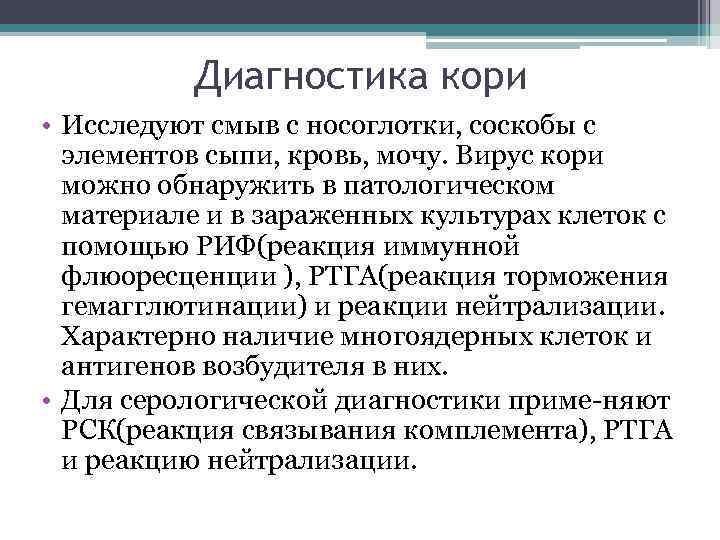 Диагностика кори

• Исследуют смыв с носоглотки, соскобы с элементов сыпи, кровь, мочу. Вирус кори можно обнаружить в патологическом материале и в зараженных культурах клеток с помощью РИФ(реакция иммунной флюоресценции ), РТГА(реакция торможения гемагглютинации) и реакции нейтрализации. Характерно наличие многоядерных клеток и антигенов возбудителя в них.
• Для серологической диагностики приме-няют РСК(реакция связывания комплемента), РТГА и реакцию нейтрализации.